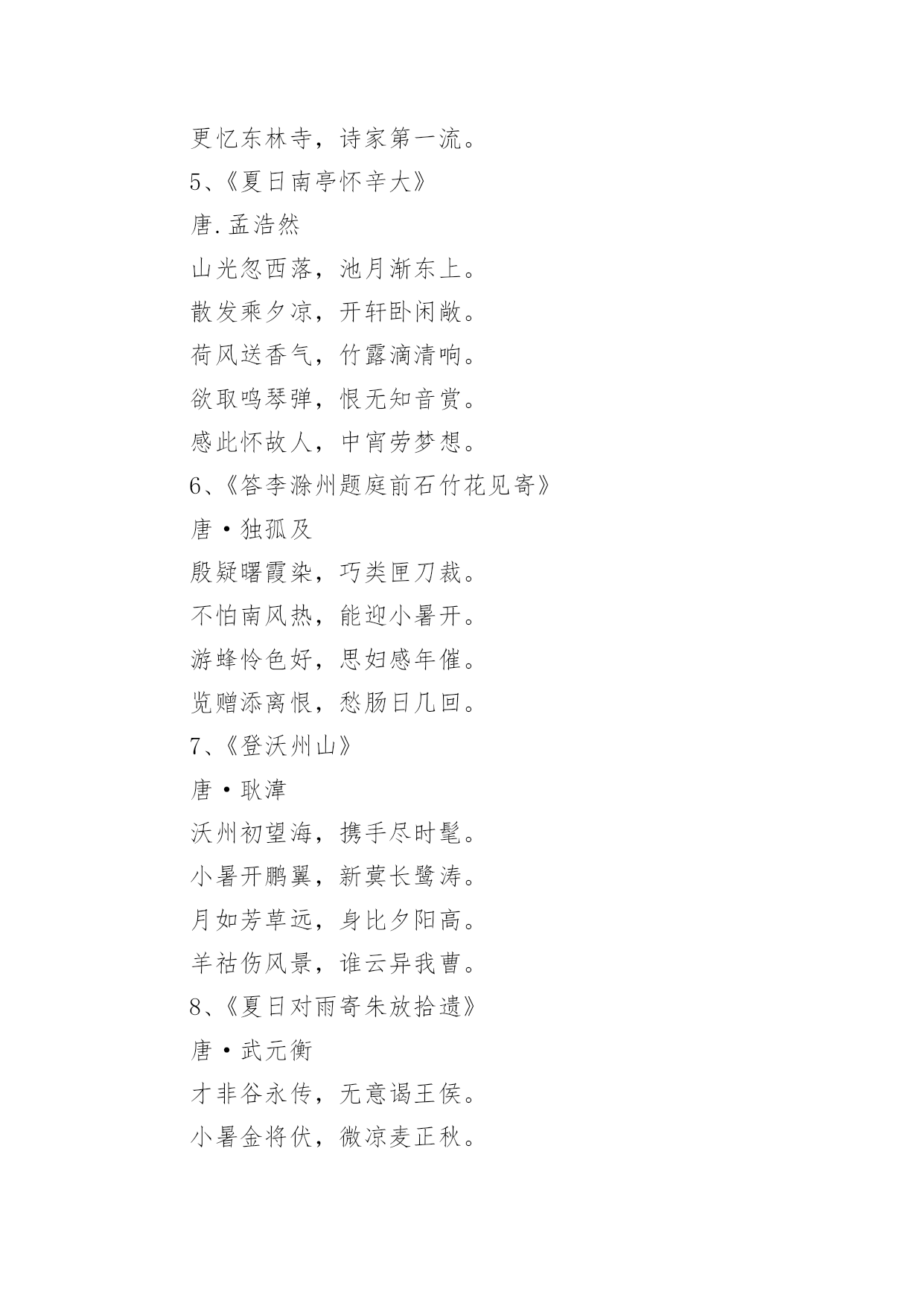 更忆东林寺，诗家第一流。

5、《夏日南亭怀辛大》

唐.孟浩然

山光忽西落，池月渐东上。

散发乘夕凉，开轩卧闲敞。

荷风送香气，竹露滴清响。

欲取鸣琴弹，恨无知音赏。

感此怀故人，中宵劳梦想。

6、《答李滁州题庭前石竹花见寄》

唐·独孤及

殷疑曙霞染，巧类匣刀裁。

不怕南风热，能迎小暑开。

游蜂怜色好，思妇感年催。

览赠添离恨，愁肠日几回。

7、《登沃州山》

唐·耿湋

沃州初望海，携手尽时髦。

小暑开鹏翼，新蓂长鹭涛。

月如芳草远，身比夕阳高。

羊祜伤风景，谁云异我曹。

8、《夏日对雨寄朱放拾遗》

唐·武元衡

才非谷永传，无意谒王侯。

小暑金将伏，微凉麦正秋。